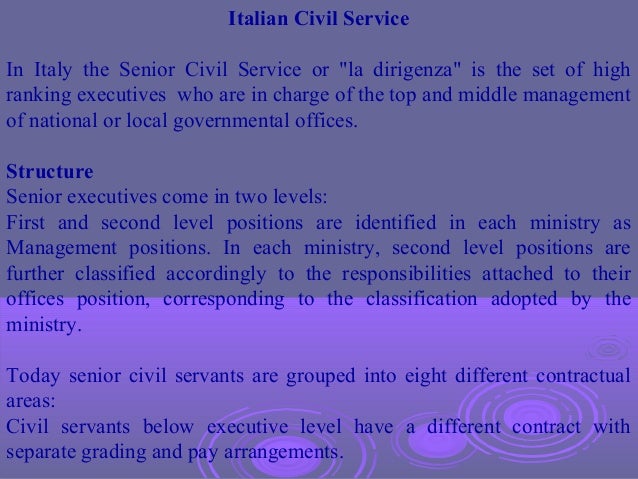 Italian Civil Service

In Italy the Senior Civil Service or "la dirigenza" is the set of high ranking executives who are in charge of the top and middle management of national or local governmental offices.

Structure
Senior executives come in two levels:
First and second level positions are identified in each ministry as Management positions. In each ministry, second level positions are further classified accordingly to the responsibilities attached to their offices position, corresponding to the classification adopted by the ministry.

Today senior civil servants are grouped into eight different contractual areas:
Civil servants below executive level have a different contract with separate grading and pay arrangements.